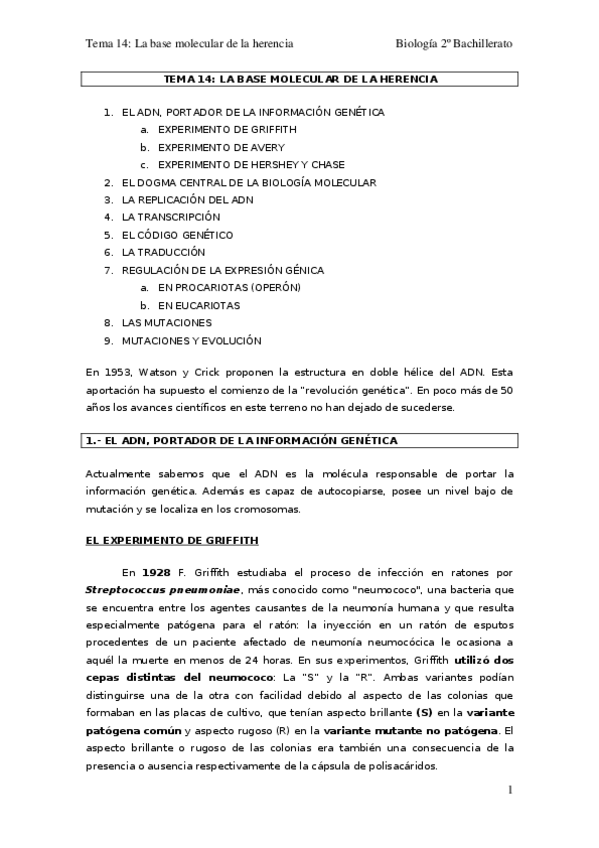 Tema 14: La base molecular de la herencia Biología 2º Bachillerato

TEMA 14: LA BASE MOLECULAR DE LA HERENCIA

1. EL ADN, PORTADOR DE LA INFORMACIÓN GENÉTICA
a. EXPERIMENTO DE GRIFFITH
b. EXPERIMENTO DE AVERY
c. EXPERIMENTO DE HERSHEY Y CHASE
2. EL DOGMA CENTRAL DE LA BIOLOGÍA MOLECULAR
3. LA REPLICACIÓN DEL ADN
4. LA TRANSCRIPCIÓN
5. EL CÓDIGO GENÉTICO
6. LA TRADUCCIÓN
7. REGULACIÓN DE LA EXPRESIÓN GÉNICA
a. EN PROCARIOTAS (OPERÓN)
b. EN EUCARIOTAS
8. LAS MUTACIONES
9. MUTACIONES Y EVOLUCIÓN

En 1953, Watson y Crick proponen la estructura en doble hélice del ADN. Esta aportación ha supuesto el comienzo de la "revolución genética". En poco más de 50 años los avances científicos en este terreno no han dejado de sucederse.

1.- EL ADN, PORTADOR DE LA INFORMACIÓN GENÉTICA

Actualmente sabemos que el ADN es la molécula responsable de portar la información genética. Además es capaz de autocopiarse, posee un nivel bajo de mutación y se localiza en los cromosomas.

EL EXPERIMENTO DE GRIFFITH

En 1928 F. Griffith estudiaba el proceso de infección en ratones por Streptococcus pneumoniae, más conocido como "neumococo", una bacteria que se encuentra entre los agentes causantes de la neumonía humana y que resulta especialmente patógena para el ratón: la inyección en un ratón de esputos procedentes de un paciente afectado de neumonía neumocócica le ocasiona a aquél la muerte en menos de 24 horas. En sus experimentos, Griffith utilizó dos cepas distintas del neumococo: La "S" y la "R". Ambas variantes podían distinguirse una de la otra con facilidad debido al aspecto de las colonias que formaban en las placas de cultivo, que tenían aspecto brillante (S) en la variante patógena común y aspecto rugoso (R) en la variante mutante no patógena. El aspecto brillante o rugoso de las colonias era también una consecuencia de la presencia o ausencia respectivamente de la cápsula de polisacáridos.

1